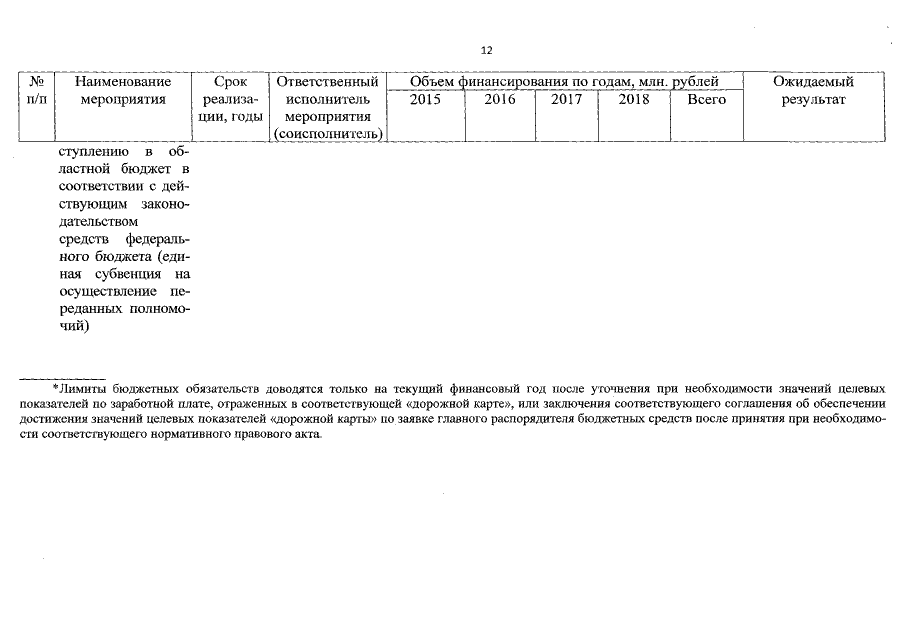 12

| № п/п | Наименование мероприятия | Срок реализации, годы | Ответственный исполнитель мероприятия (соисполнитель) | Объем финансирования по годам, млн. рублей 2015 | 2016 | 2017 | 2018 | Всего | Ожидаемый результат |
|---|---|---|---|---|---|---|---|---|---|
| | ступлению в областной бюджет в соответствии с действующим законодательством средств федерального бюджета (единая субвенция на осуществление переданных полномочий) | | | | | | | | |

*Лимиты бюджетных обязательств доводятся только на текущий финансовый год после уточнения при необходимости значений целевых показателей по заработной плате, отраженных в соответствующей «дорожной карте», или заключения соответствующего соглашения об обеспечении достижения значений целевых показателей «дорожной карты» по заявке главного распорядителя бюджетных средств после принятия при необходимости соответствующего нормативного правового акта.